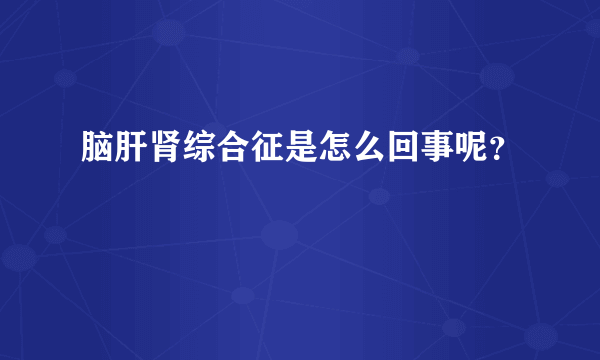 脑肝肾综合征是怎么回事呢？